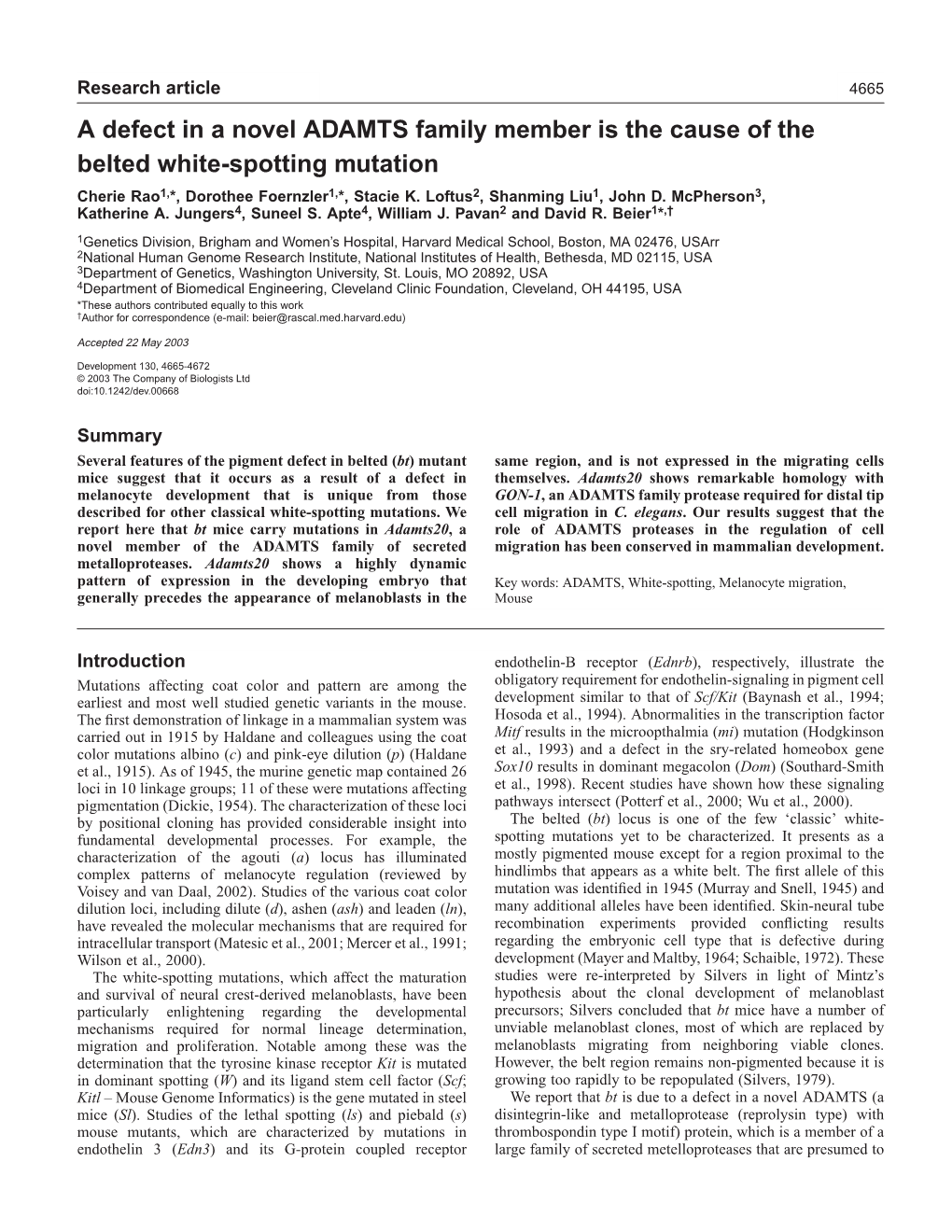 Research article 4665

A defect in a novel ADAMTS family member is the cause of the belted white-spotting mutation

Cherie Rao$^{1,*}$, Dorothee Foernzler$^{1,*}$, Stacie K. Loftus$^{2}$, Shanming Liu$^{1}$, John D. McPherson$^{3}$, Katherine A. Jungers$^{4}$, Suneel S. Apte$^{4}$, William J. Pavan$^{2}$ and David R. Beier$^{1*,†}$

$^{1}$Genetics Division, Brigham and Women's Hospital, Harvard Medical School, Boston, MA 02476, USArr
$^{2}$National Human Genome Research Institute, National Institutes of Health, Bethesda, MD 02115, USA
$^{3}$Department of Genetics, Washington University, St. Louis, MO 20892, USA
$^{4}$Department of Biomedical Engineering, Cleveland Clinic Foundation, Cleveland, OH 44195, USA
*These authors contributed equally to this work
†Author for correspondence (e-mail: beier@rascal.med.harvard.edu)

Accepted 22 May 2003

Development 130, 4665-4672
© 2003 The Company of Biologists Ltd
doi:10.1242/dev.00668

Summary

Several features of the pigment defect in belted (bt) mutant mice suggest that it occurs as a result of a defect in melanocyte development that is unique from those described for other classical white-spotting mutations. We report here that bt mice carry mutations in Adamts20, a novel member of the ADAMTS family of secreted metalloproteases. Adamts20 shows a highly dynamic pattern of expression in the developing embryo that generally precedes the appearance of melanoblasts in the same region, and is not expressed in the migrating cells themselves. Adamts20 shows remarkable homology with GON-1, an ADAMTS family protease required for distal tip cell migration in C. elegans. Our results suggest that the role of ADAMTS proteases in the regulation of cell migration has been conserved in mammalian development.

Key words: ADAMTS, White-spotting, Melanocyte migration, Mouse

Introduction

Mutations affecting coat color and pattern are among the earliest and most well studied genetic variants in the mouse. The first demonstration of linkage in a mammalian system was carried out in 1915 by Haldane and colleagues using the coat color mutations albino (c) and pink-eye dilution (p) (Haldane et al., 1915). As of 1945, the murine genetic map contained 26 loci in 10 linkage groups; 11 of these were mutations affecting pigmentation (Dickie, 1954). The characterization of these loci by positional cloning has provided considerable insight into fundamental developmental processes. For example, the characterization of the agouti (a) locus has illuminated complex patterns of melanocyte regulation (reviewed by Voisey and van Daal, 2002). Studies of the various coat color dilution loci, including dilute (d), ashen (ash) and leaden (ln), have revealed the molecular mechanisms that are required for intracellular transport (Matesic et al., 2001; Mercer et al., 1991; Wilson et al., 2000).

The white-spotting mutations, which affect the maturation and survival of neural crest-derived melanoblasts, have been particularly enlightening regarding the developmental mechanisms required for normal lineage determination, migration and proliferation. Notable among these was the determination that the tyrosine kinase receptor Kit is mutated in dominant spotting (W) and its ligand stem cell factor (Scf; Kitl – Mouse Genome Informatics) is the gene mutated in steel mice (Sl). Studies of the lethal spotting (ls) and piebald (s) mouse mutants, which are characterized by mutations in endothelin 3 (Edn3) and its G-protein coupled receptor endothelin-B receptor (Ednrb), respectively, illustrate the obligatory requirement for endothelin-signaling in pigment cell development similar to that of Scf/Kit (Baynash et al., 1994; Hosoda et al., 1994). Abnormalities in the transcription factor Mitf results in the microopthalmia (mi) mutation (Hodgkinson et al., 1993) and a defect in the sry-related homeobox gene Sox10 results in dominant megacolon (Dom) (Southard-Smith et al., 1998). Recent studies have shown how these signaling pathways intersect (Potterf et al., 2000; Wu et al., 2000).

The belted (bt) locus is one of the few 'classic' white-spotting mutations yet to be characterized. It presents as a mostly pigmented mouse except for a region proximal to the hindlimbs that appears as a white belt. The first allele of this mutation was identified in 1945 (Murray and Snell, 1945) and many additional alleles have been identified. Skin-neural tube recombination experiments provided conflicting results regarding the embryonic cell type that is defective during development (Mayer and Maltby, 1964; Schaible, 1972). These studies were re-interpreted by Silvers in light of Mintz's hypothesis about the clonal development of melanoblast precursors; Silvers concluded that bt mice have a number of unviable melanoblast clones, most of which are replaced by melanoblasts migrating from neighboring viable clones. However, the belt region remains non-pigmented because it is growing too rapidly to be repopulated (Silvers, 1979).

We report that bt is due to a defect in a novel ADAMTS (a disintegrin-like and metalloprotease (reprolysin type) with thrombospondin type I motif) protein, which is a member of a large family of secreted metelloproteases that are presumed to